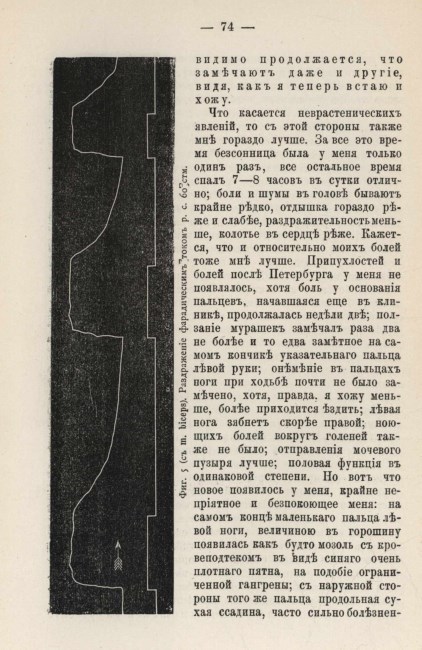 — 74 —

Фиг. 5 (съ m. biceps). Раздраженіе фарадическимъ токомъ р. с. 60 стм.

видимо продолжается, что замѣчаютъ даже и другіе, видя, какъ я теперь встаю и хожу.

Что касается неврастеническихъ явленій, то съ этой стороны также мнѣ гораздо лучше. За все это время безсонница была у меня только одинъ разъ, все остальное время спалъ 7—8 часовъ въ сутки отлично; боли и шумы въ головѣ бываютъ крайне рѣдко, отдышка гораздо рѣже и слабѣе, раздражительность меньше, колотье въ сердцѣ рѣже. Кажется, что и относительно моихъ болей тоже мнѣ лучше. Припухлостей и болей послѣ Петербурга у меня не появлялось, хотя боль у основанія пальцевъ, начавшаяся еще въ клиникѣ, продолжалась недѣли двѣ; ползаніе мурашекъ замѣчалъ раза два не болѣе и то едва замѣтное на самомъ кончикѣ указательнаго пальца лѣвой руки; онѣмѣніе въ пальцахъ ноги при ходьбѣ почти не было замѣчено, хотя, правда, я хожу меньше, болѣе приходится ѣздить; лѣвая нога зябнетъ скорѣе правой; ноющихъ болей вокругъ голеней также не было; отправленія мочевого пузыря лучше; половая функція въ одинаковой степени. Но вотъ что новое появилось у меня, крайне непріятное и безпокоющее меня: на самомъ концѣ маленькаго пальца лѣвой ноги, величиною въ горошину появилась какъ будто мозоль съ кровеподтекомъ въ видѣ синяго очень плотнаго пятна, на подобіе ограниченной гангрены; съ наружной стороны того же пальца продольная сухая ссадина, часто сильно болѣзнен-